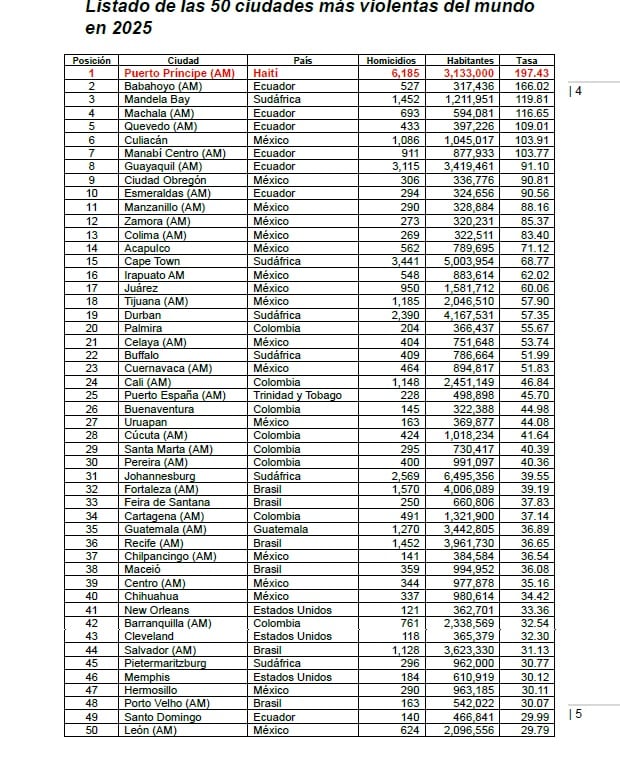 Listado de las 50 ciudades más violentas del mundo en 2025

| Posición | Ciudad | País | Homicidios | Habitantes | Tasa |
|---|---|---|---|---|---|
| 1 | Puerto Príncipe (AM) | Haití | 6,185 | 3,133,000 | 197.43 |
| 2 | Babahoyo (AM) | Ecuador | 527 | 317,436 | 166.02 |
| 3 | Mandela Bay | Sudáfrica | 1,452 | 1,211,951 | 119.81 |
| 4 | Machala (AM) | Ecuador | 693 | 594,081 | 116.65 |
| 5 | Quevedo (AM) | Ecuador | 433 | 397,226 | 109.01 |
| 6 | Culiacán | México | 1,086 | 1,045,017 | 103.91 |
| 7 | Manabí Centro (AM) | Ecuador | 911 | 877,933 | 103.77 |
| 8 | Guayaquil (AM) | Ecuador | 3,115 | 3,419,461 | 91.10 |
| 9 | Ciudad Obregón | México | 306 | 336,776 | 90.81 |
| 10 | Esmeraldas (AM) | Ecuador | 294 | 324,656 | 90.56 |
| 11 | Manzanillo (AM) | México | 290 | 328,884 | 88.16 |
| 12 | Zamora (AM) | México | 273 | 320,231 | 85.37 |
| 13 | Colima (AM) | México | 269 | 322,511 | 83.40 |
| 14 | Acapulco | México | 562 | 789,695 | 71.12 |
| 15 | Cape Town | Sudáfrica | 3,441 | 5,003,954 | 68.77 |
| 16 | Irapuato AM | México | 548 | 883,614 | 62.02 |
| 17 | Juárez | México | 950 | 1,581,712 | 60.06 |
| 18 | Tijuana (AM) | México | 1,185 | 2,046,510 | 57.90 |
| 19 | Durban | Sudáfrica | 2,390 | 4,167,531 | 57.35 |
| 20 | Palmira | Colombia | 204 | 366,437 | 55.67 |
| 21 | Celaya (AM) | México | 404 | 751,648 | 53.74 |
| 22 | Buffalo | Sudáfrica | 409 | 786,664 | 51.99 |
| 23 | Cuernavaca (AM) | México | 464 | 894,817 | 51.83 |
| 24 | Cali (AM) | Colombia | 1,148 | 2,451,149 | 46.84 |
| 25 | Puerto España (AM) | Trinidad y Tobago | 228 | 498,898 | 45.70 |
| 26 | Buenaventura | Colombia | 145 | 322,388 | 44.98 |
| 27 | Uruapan | México | 163 | 369,877 | 44.08 |
| 28 | Cúcuta (AM) | Colombia | 424 | 1,018,234 | 41.64 |
| 29 | Santa Marta (AM) | Colombia | 295 | 730,417 | 40.39 |
| 30 | Pereira (AM) | Colombia | 400 | 991,097 | 40.36 |
| 31 | Johannesburg | Sudáfrica | 2,569 | 6,495,356 | 39.55 |
| 32 | Fortaleza (AM) | Brasil | 1,570 | 4,006,089 | 39.19 |
| 33 | Feira de Santana | Brasil | 250 | 660,806 | 37.83 |
| 34 | Cartagena (AM) | Colombia | 491 | 1,321,900 | 37.14 |
| 35 | Guatemala (AM) | Guatemala | 1,270 | 3,442,805 | 36.89 |
| 36 | Recife (AM) | Brasil | 1,452 | 3,961,730 | 36.65 |
| 37 | Chilpancingo (AM) | México | 141 | 384,584 | 36.54 |
| 38 | Maceió | Brasil | 359 | 994,952 | 36.08 |
| 39 | Centro (AM) | México | 344 | 977,878 | 35.16 |
| 40 | Chihuahua | México | 337 | 980,614 | 34.42 |
| 41 | New Orleans | Estados Unidos | 121 | 362,701 | 33.36 |
| 42 | Barranquilla (AM) | Colombia | 761 | 2,338,569 | 32.54 |
| 43 | Cleveland | Estados Unidos | 118 | 365,379 | 32.30 |
| 44 | Salvador (AM) | Brasil | 1,128 | 3,623,330 | 31.13 |
| 45 | Pietermaritzburg | Sudáfrica | 296 | 962,000 | 30.77 |
| 46 | Memphis | Estados Unidos | 184 | 610,919 | 30.12 |
| 47 | Hermosillo | México | 290 | 963,185 | 30.11 |
| 48 | Porto Velho (AM) | Brasil | 163 | 542,022 | 30.07 |
| 49 | Santo Domingo | Ecuador | 140 | 466,841 | 29.99 |
| 50 | León (AM) | México | 624 | 2,096,556 | 29.79 |

| 4

| 5